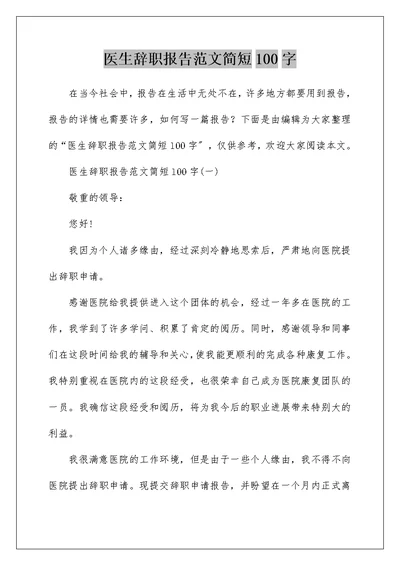 医生辞职报告范文简短100字

在当今社会中，报告在生活中无处不在，许多地方都要用到报告，报告的详情也需要许多，如何写一篇报告？下面是由编辑为大家整理的“医生辞职报告范文简短100字”，仅供参考，欢迎大家阅读本文。

医生辞职报告范文简短100字(一)

敬重的领导：

您好！

我因为个人诸多缘由，经过深刻冷静地思索后，严肃地向医院提出辞职申请。

感谢医院给我提供进入这个团体的机会，经过一年多在医院的工作，我学到了许多学问、积累了肯定的阅历。同时，感谢领导和同事们在这段时间给我的辅导和关心，使我能更顺利的完成各种康复工作。我特别重视在医院内的这段经受，也很荣幸自己成为医院康复团队的一员。我确信这段经受和阅历，将为我今后的职业进展带来特别大的利益。

我很满意医院的工作环境，但是由于一些个人缘由，我不得不向医院提出辞职申请。现提交辞职申请报告，并盼望在一个月内正式离